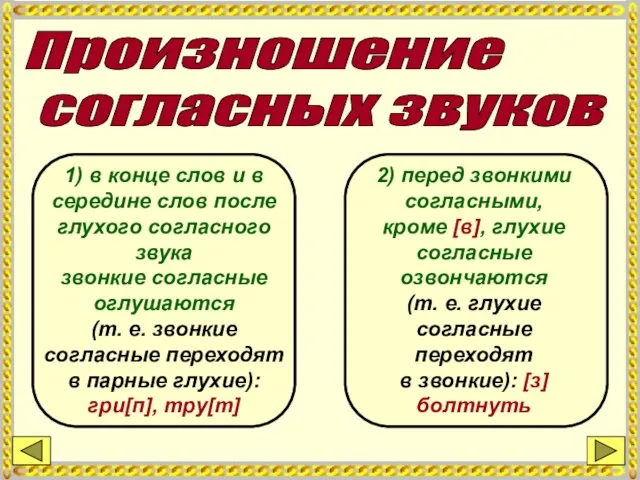 Произношение согласных звуков

1) в конце слов и в середине слов после глухого согласного звука звонкие согласные оглушаются (т. е. звонкие согласные переходят в парные глухие): гри[п], тру[т]

2) перед звонкими согласными, кроме [в], глухие согласные озвончаются (т. е. глухие согласные переходят в звонкие): [з] болтнуть